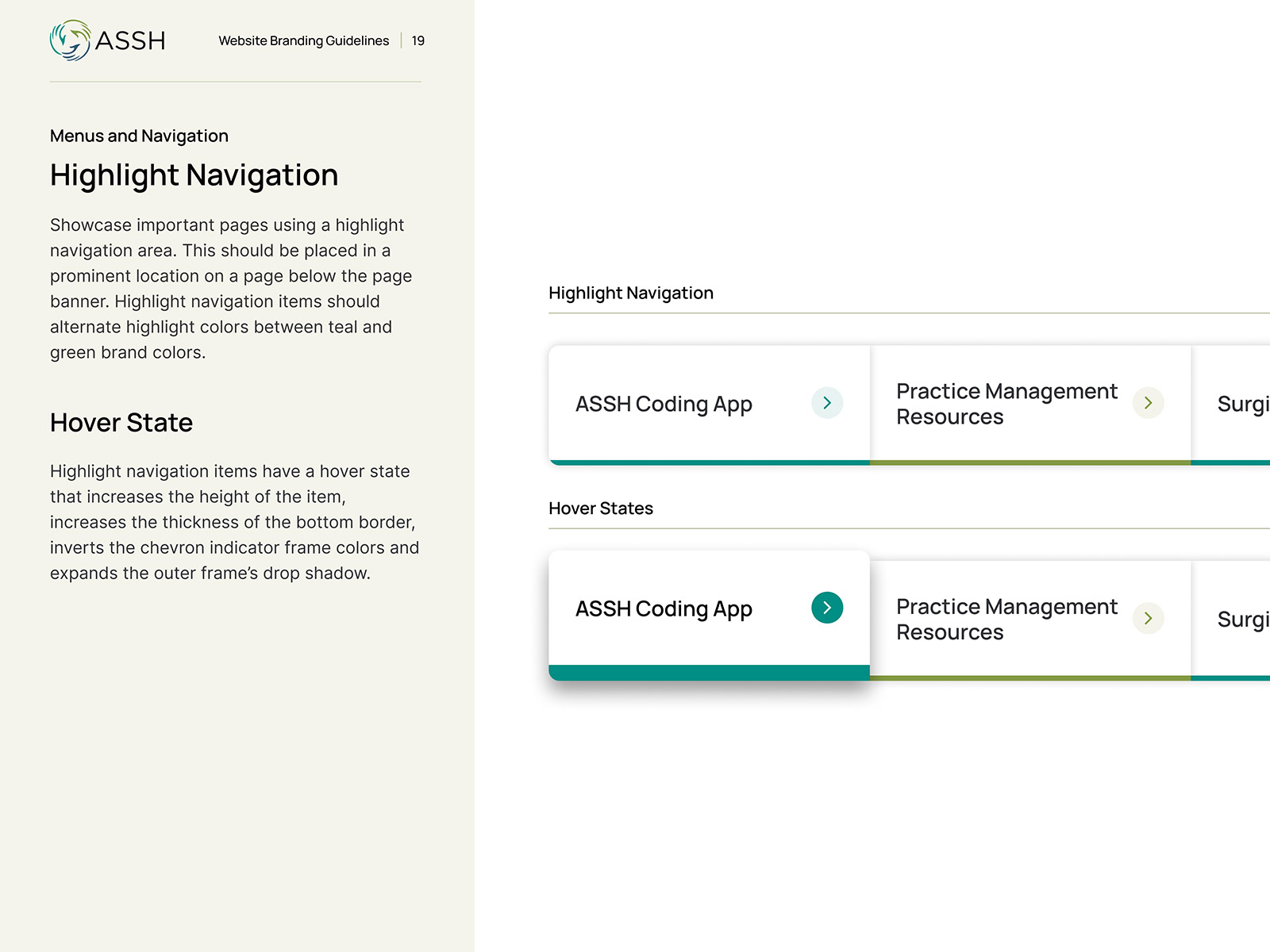 ASSH

Website Branding Guidelines | 19

Menus and Navigation

Highlight Navigation

Showcase important pages using a highlight navigation area. This should be placed in a prominent location on a page below the page banner. Highlight navigation items should alternate highlight colors between teal and green brand colors.

Hover State

Highlight navigation items have a hover state that increases the height of the item, increases the thickness of the bottom border, inverts the chevron indicator frame colors and expands the outer frame's drop shadow.

Highlight Navigation

ASSH Coding App

Practice Management Resources

Surgi

Hover States

ASSH Coding App

Practice Management Resources

Surgi